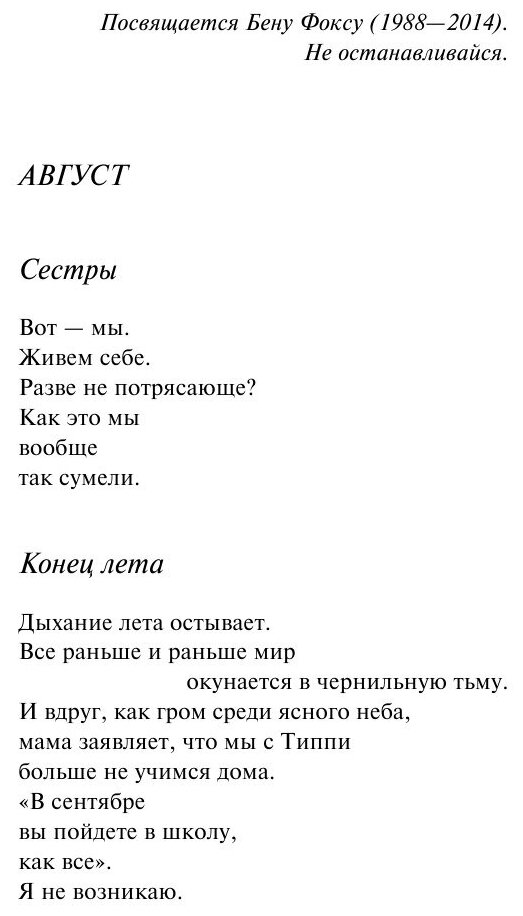 Посвящается Бену Фоксу (1988—2014).
Не останавливайся.

АВГУСТ

Сестры

Вот — мы.
Живем себе.
Разве не потрясающе?
Как это мы
вообще
так сумели.

Конец лета

Дыхание лета остывает.
Все раньше и раньше мир
окунается в чернильную тьму.
И вдруг, как гром среди ясного неба,
мама заявляет, что мы с Типпи
больше не учимся дома.
«В сентябре
вы пойдете в школу,
как все».
Я не возникаю.